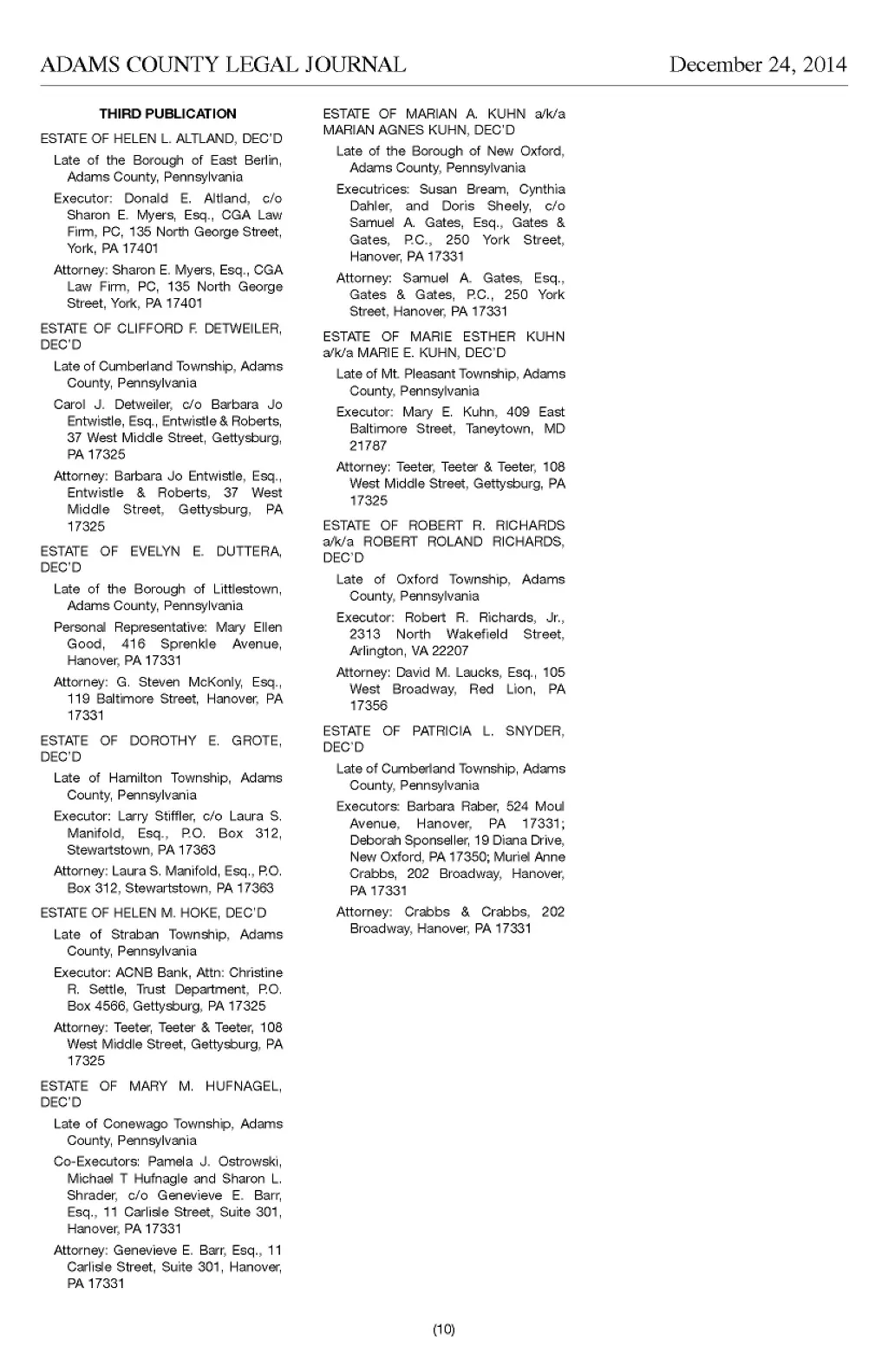 ADAMS COUNTY LEGAL JOURNAL December 24, 2014

THIRD PUBLICATION

ESTATE OF HELEN L. ALTLAND, DEC'D

Late of the Borough of East Berlin, Adams County, Pennsylvania

Executor: Donald E. Altland, c/o Sharon E. Myers, Esq., CGA Law Firm, PC, 135 North George Street, York, PA 17401

Attorney: Sharon E. Myers, Esq., CGA Law Firm, PC, 135 North George Street, York, PA 17401

ESTATE OF CLIFFORD F. DETWEILER, DEC'D

Late of Cumberland Township, Adams County, Pennsylvania

Carol J. Detweiler, c/o Barbara Jo Entwistle, Esq., Entwistle & Roberts, 37 West Middle Street, Gettysburg, PA 17325

Attorney: Barbara Jo Entwistle, Esq., Entwistle & Roberts, 37 West Middle Street, Gettysburg, PA 17325

ESTATE OF EVELYN E. DUTTERA, DEC'D

Late of the Borough of Littlestown, Adams County, Pennsylvania

Personal Representative: Mary Ellen Good, 416 Sprenkle Avenue, Hanover, PA 17331

Attorney: G. Steven McKonly, Esq., 119 Baltimore Street, Hanover, PA 17331

ESTATE OF DOROTHY E. GROTE, DEC'D

Late of Hamilton Township, Adams County, Pennsylvania

Executor: Larry Stiffler, c/o Laura S. Manifold, Esq., P.O. Box 312, Stewartstown, PA 17363

Attorney: Laura S. Manifold, Esq., P.O. Box 312, Stewartstown, PA 17363

ESTATE OF HELEN M. HOKE, DEC'D

Late of Straban Township, Adams County, Pennsylvania

Executor: ACNB Bank, Attn: Christine R. Settle, Trust Department, P.O. Box 4566, Gettysburg, PA 17325

Attorney: Teeter, Teeter & Teeter, 108 West Middle Street, Gettysburg, PA 17325

ESTATE OF MARY M. HUFNAGEL, DEC'D

Late of Conewago Township, Adams County, Pennsylvania

Co-Executors: Pamela J. Ostrowski, Michael T Hufnagle and Sharon L. Shrader, c/o Genevieve E. Barr, Esq., 11 Carlisle Street, Suite 301, Hanover, PA 17331

Attorney: Genevieve E. Barr, Esq., 11 Carlisle Street, Suite 301, Hanover, PA 17331

ESTATE OF MARIAN A. KUHN a/k/a MARIAN AGNES KUHN, DEC'D

Late of the Borough of New Oxford, Adams County, Pennsylvania

Executrices: Susan Bream, Cynthia Dahler, and Doris Sheely, c/o Samuel A. Gates, Esq., Gates & Gates, P.C., 250 York Street, Hanover, PA 17331

Attorney: Samuel A. Gates, Esq., Gates & Gates, P.C., 250 York Street, Hanover, PA 17331

ESTATE OF MARIE ESTHER KUHN a/k/a MARIE E. KUHN, DEC'D

Late of Mt. Pleasant Township, Adams County, Pennsylvania

Executor: Mary E. Kuhn, 409 East Baltimore Street, Taneytown, MD 21787

Attorney: Teeter, Teeter & Teeter, 108 West Middle Street, Gettysburg, PA 17325

ESTATE OF ROBERT R. RICHARDS a/k/a ROBERT ROLAND RICHARDS, DEC'D

Late of Oxford Township, Adams County, Pennsylvania

Executor: Robert R. Richards, Jr., 2313 North Wakefield Street, Arlington, VA 22207

Attorney: David M. Laucks, Esq., 105 West Broadway, Red Lion, PA 17356

ESTATE OF PATRICIA L. SNYDER, DEC'D

Late of Cumberland Township, Adams County, Pennsylvania

Executors: Barbara Raber, 524 Moul Avenue, Hanover, PA 17331; Deborah Sponseller, 19 Diana Drive, New Oxford, PA 17350; Muriel Anne Crabbs, 202 Broadway, Hanover, PA 17331

Attorney: Crabbs & Crabbs, 202 Broadway, Hanover, PA 17331

(10)